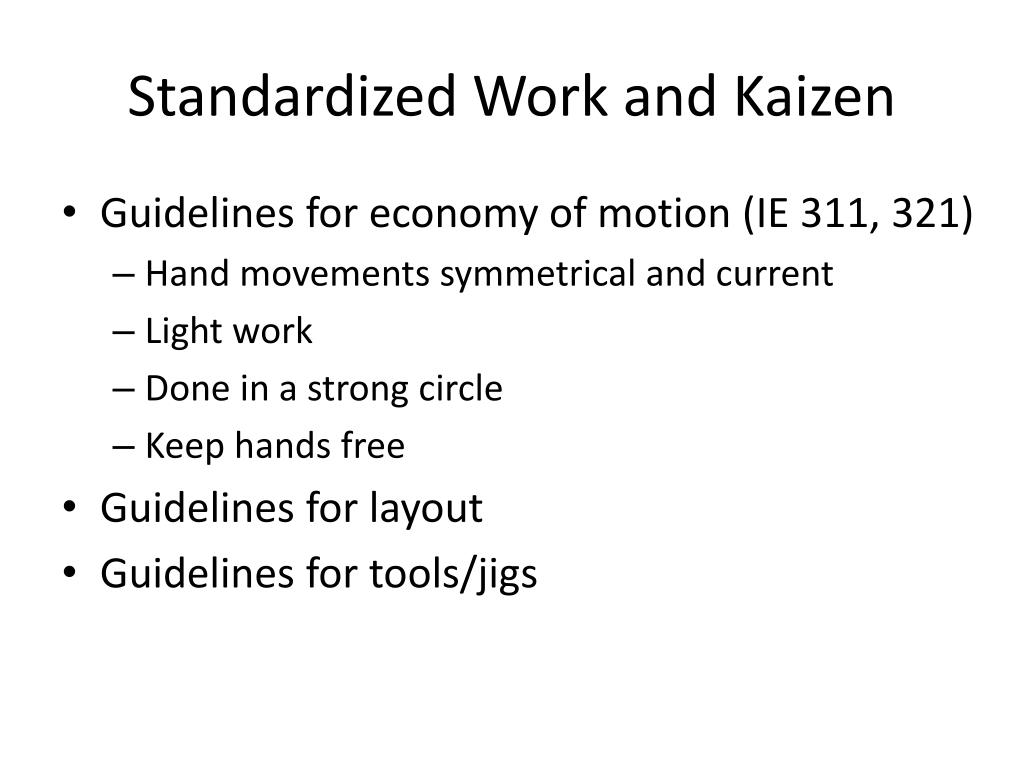 Standardized Work and Kaizen

• Guidelines for economy of motion (IE 311, 321)
– Hand movements symmetrical and current
– Light work
– Done in a strong circle
– Keep hands free
• Guidelines for layout
• Guidelines for tools/jigs